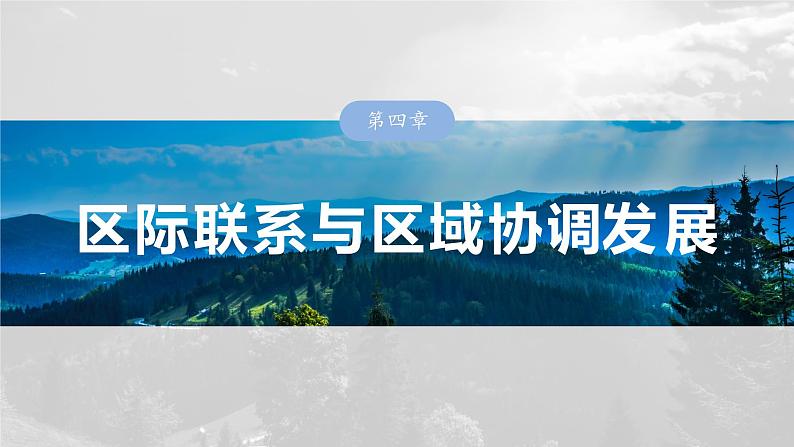 第四章

区际联系与区域协调发展